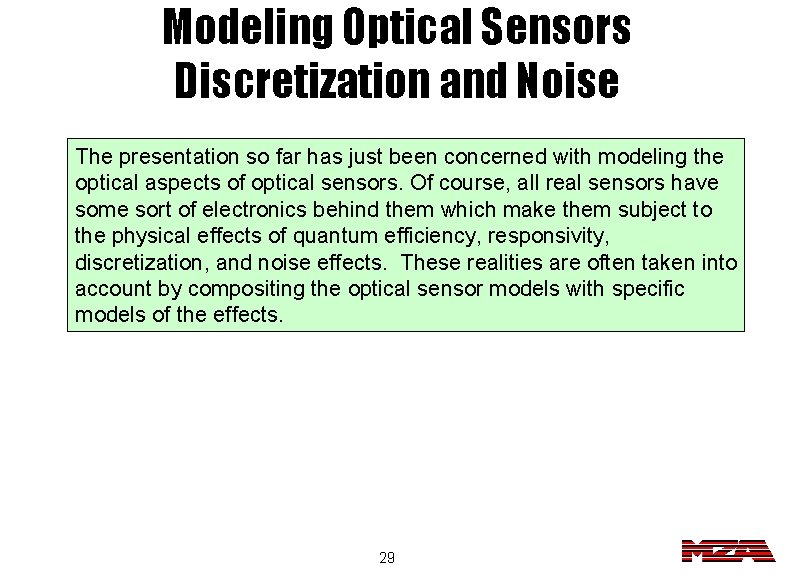 Modeling Optical Sensors
Discretization and Noise

The presentation so far has just been concerned with modeling the optical aspects of optical sensors. Of course, all real sensors have some sort of electronics behind them which make them subject to the physical effects of quantum efficiency, responsivity, discretization, and noise effects. These realities are often taken into account by compositing the optical sensor models with specific models of the effects.

29

MZA